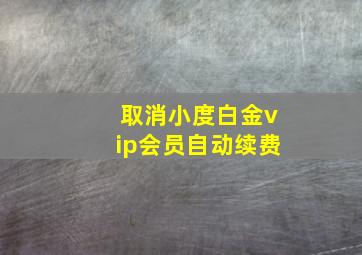 取消小度白金vip会员自动续费